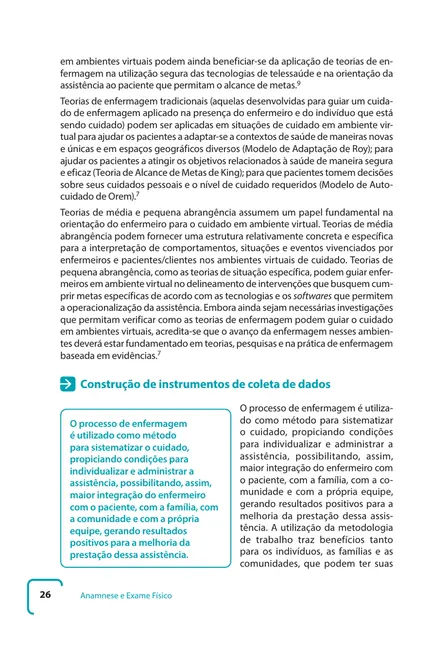 em ambientes virtuais podem ainda beneficiar-se da aplicação de teorias de enfermagem na utilização segura das tecnologias de telessaúde e na orientação da assistência ao paciente que permitam o alcance de metas.$^9$

Teorias de enfermagem tradicionais (aquelas desenvolvidas para guiar um cuidado de enfermagem aplicado na presença do enfermeiro e do indivíduo que está sendo cuidado) podem ser aplicadas em situações de cuidado em ambiente virtual para ajudar os pacientes a adaptar-se a contextos de saúde de maneiras novas e únicas e em espaços geográficos diversos (Modelo de Adaptação de Roy); para ajudar os pacientes a atingir os objetivos relacionados à saúde de maneira segura e eficaz (Teoria de Alcance de Metas de King); para que pacientes tomem decisões sobre seus cuidados pessoais e o nível de cuidado requeridos (Modelo de Autocuidado de Orem).$^7$

Teorias de média e pequena abrangência assumem um papel fundamental na orientação do enfermeiro para o cuidado em ambiente virtual. Teorias de média abrangência podem fornecer uma estrutura relativamente concreta e específica para a interpretação de comportamentos, situações e eventos vivenciados por enfermeiros e pacientes/clientes nos ambientes virtuais de cuidado. Teorias de pequena abrangência, como as teorias de situação específica, podem guiar enfermeiros em ambiente virtual no delineamento de intervenções que busquem cumprir metas específicas de acordo com as tecnologias e os softwares que permitem a operacionalização da assistência. Embora ainda sejam necessárias investigações que permitam verificar como as teorias de enfermagem podem guiar o cuidado em ambientes virtuais, acredita-se que o avanço da enfermagem nesses ambientes deverá estar fundamentado em teorias, pesquisas e na prática de enfermagem baseada em evidências.$^7$

Construção de instrumentos de coleta de dados

O processo de enfermagem é utilizado como método para sistematizar o cuidado, propiciando condições para individualizar e administrar a assistência, possibilitando, assim, maior integração do enfermeiro com o paciente, com a família, com a comunidade e com a própria equipe, gerando resultados positivos para a melhoria da prestação dessa assistência.

O processo de enfermagem é utilizado como método para sistematizar o cuidado, propiciando condições para individualizar e administrar a assistência, possibilitando, assim, maior integração do enfermeiro com o paciente, com a família, com a comunidade e com a própria equipe, gerando resultados positivos para a melhoria da prestação dessa assistência. A utilização da metodologia de trabalho traz benefícios tanto para os indivíduos, as famílias e as comunidades, que podem ter suas

26 Anamnese e Exame Físico